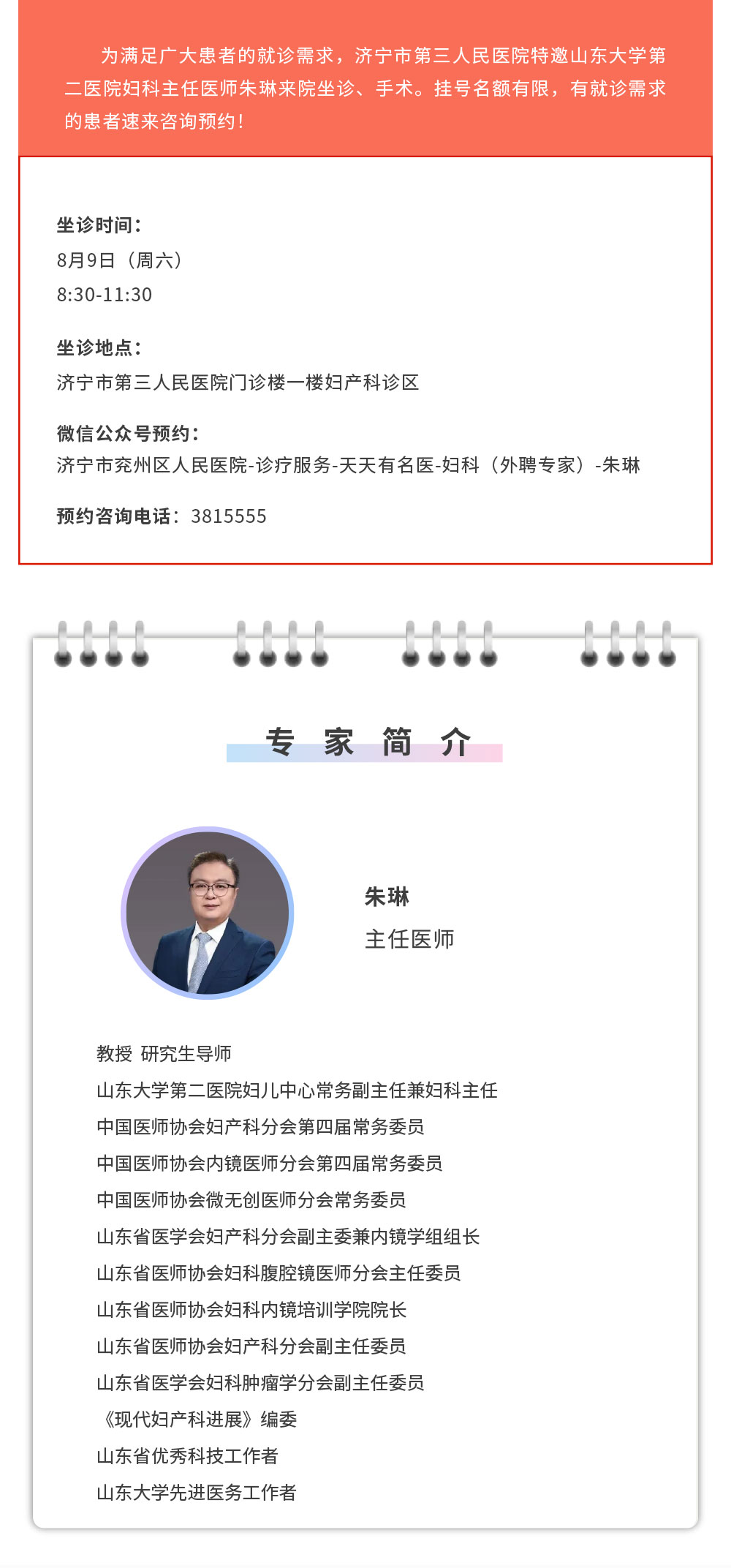 为满足广大患者的就诊需求，济宁市第三人民医院特邀山东大学第二医院妇科主任医师朱琳来院坐诊、手术。挂号名额有限，有就诊需求的患者速来咨询预约！

坐诊时间：
8月9日（周六）
8:30-11:30

坐诊地点：
济宁市第三人民医院门诊楼一楼妇产科诊区

微信公众号预约：
济宁市兖州区人民医院-诊疗服务-天天有名医-妇科（外聘专家）-朱琳

预约咨询电话：3815555

专 家 简 介

朱琳
主任医师

教授 研究生导师
山东大学第二医院妇儿中心常务副主任兼妇科主任
中国医师协会妇产科分会第四届常务委员
中国医师协会内镜医师分会第四届常务委员
中国医师协会微无创医师分会常务委员
山东省医学会妇产科分会副主委兼内镜学组组长
山东省医师协会妇科腹腔镜医师分会主任委员
山东省医师协会妇科内镜培训学院院长
山东省医师协会妇产科分会副主任委员
山东省医学会妇科肿瘤学分会副主任委员
《现代妇产科进展》编委
山东省优秀科技工作者
山东大学先进医务工作者